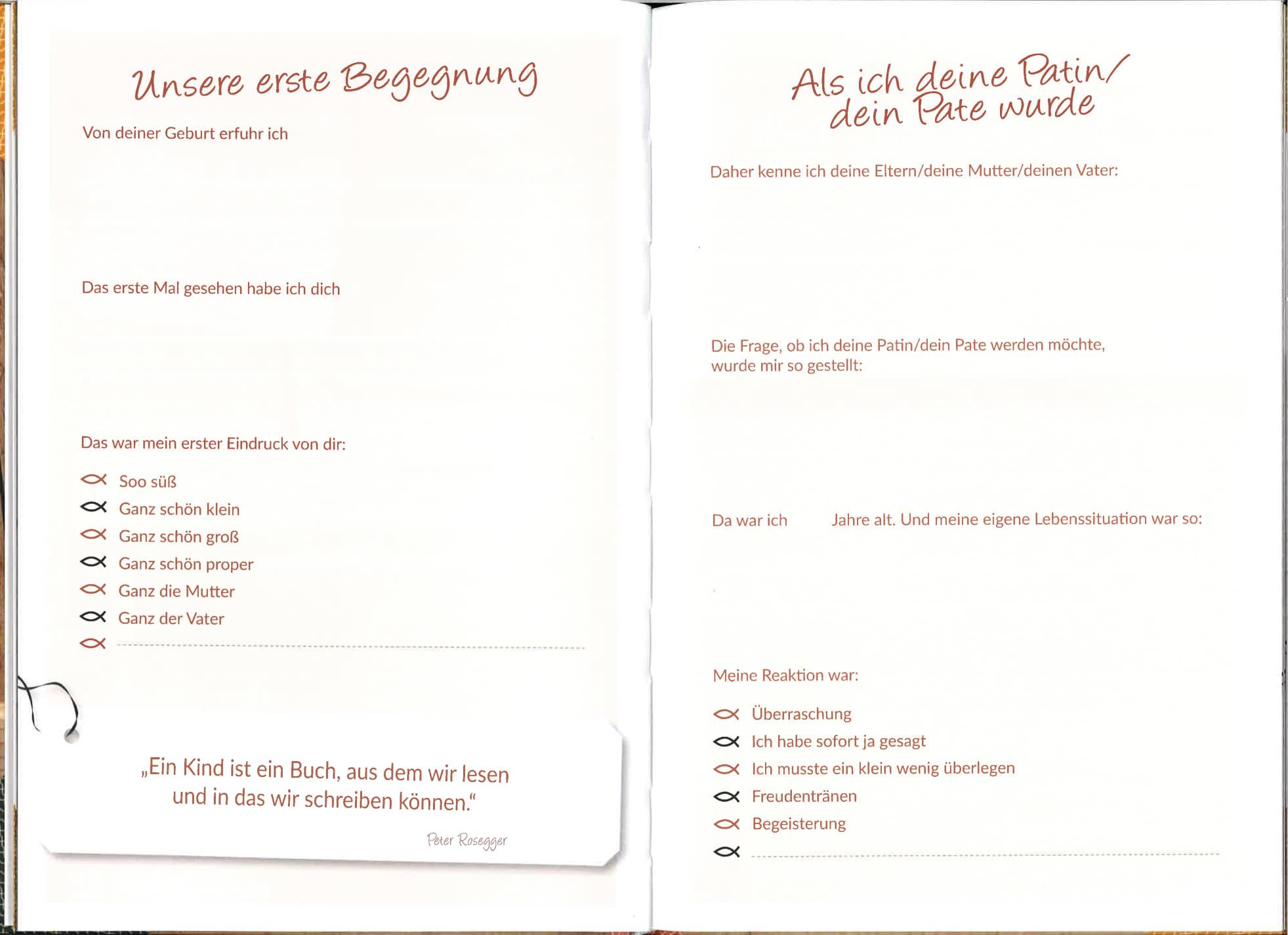 Unsere erste Begegnung

Von deiner Geburt erfuhr ich

Das erste Mal gesehen habe ich dich

Das war mein erster Eindruck von dir:

Soo süß
Ganz schön klein
Ganz schön groß
Ganz schön proper
Ganz die Mutter
Ganz der Vater

„Ein Kind ist ein Buch, aus dem wir lesen und in das wir schreiben können."

Peter Rosegger

Als ich deine Patin/ dein Pate wurde

Daher kenne ich deine Eltern/deine Mutter/deinen Vater:

Die Frage, ob ich deine Patin/dein Pate werden möchte, wurde mir so gestellt:

Da war ich Jahre alt. Und meine eigene Lebenssituation war so:

Meine Reaktion war:

Überraschung
Ich habe sofort ja gesagt
Ich musste ein klein wenig überlegen
Freudentränen
Begeisterung